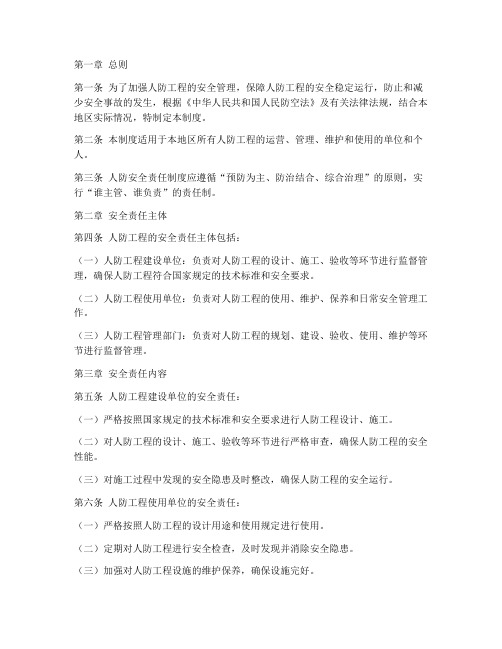 第一章 总则

第一条 为了加强人防工程的安全管理，保障人防工程的安全稳定运行，防止和减少安全事故的发生，根据《中华人民共和国人民防空法》及有关法律法规，结合本地区实际情况，特制定本制度。

第二条 本制度适用于本地区所有人防工程的运营、管理、维护和使用的单位和个人。

第三条 人防安全责任制度应遵循“预防为主、防治结合、综合治理”的原则，实行“谁主管、谁负责”的责任制。

第二章 安全责任主体

第四条 人防工程的安全责任主体包括：

（一）人防工程建设单位：负责对人防工程的设计、施工、验收等环节进行监督管理，确保人防工程符合国家规定的技术标准和安全要求。

（二）人防工程使用单位：负责对人防工程的使用、维护、保养和日常安全管理工作。

（三）人防工程管理部门：负责对人防工程的规划、建设、验收、使用、维护等环节进行监督管理。

第三章 安全责任内容

第五条 人防工程建设单位的安全责任：

（一）严格按照国家规定的技术标准和安全要求进行人防工程设计、施工。

（二）对人防工程的设计、施工、验收等环节进行严格审查，确保人防工程的安全性能。

（三）对施工过程中发现的安全隐患及时整改，确保人防工程的安全运行。

第六条 人防工程使用单位的安全责任：

（一）严格按照人防工程的设计用途和使用规定进行使用。

（二）定期对人防工程进行安全检查，及时发现并消除安全隐患。

（三）加强对人防工程设施的维护保养，确保设施完好。